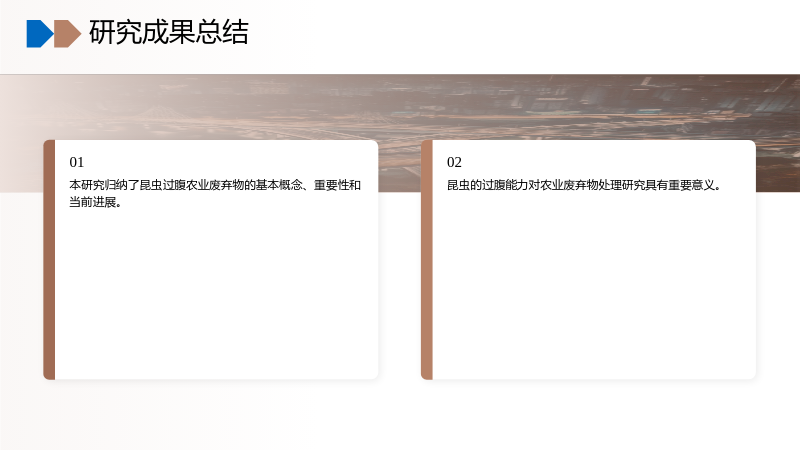 研究成果总结

01

本研究归纳了昆虫过腹农业废弃物的基本概念、重要性和当前进展。

02

昆虫的过腹能力对农业废弃物处理研究具有重要意义。